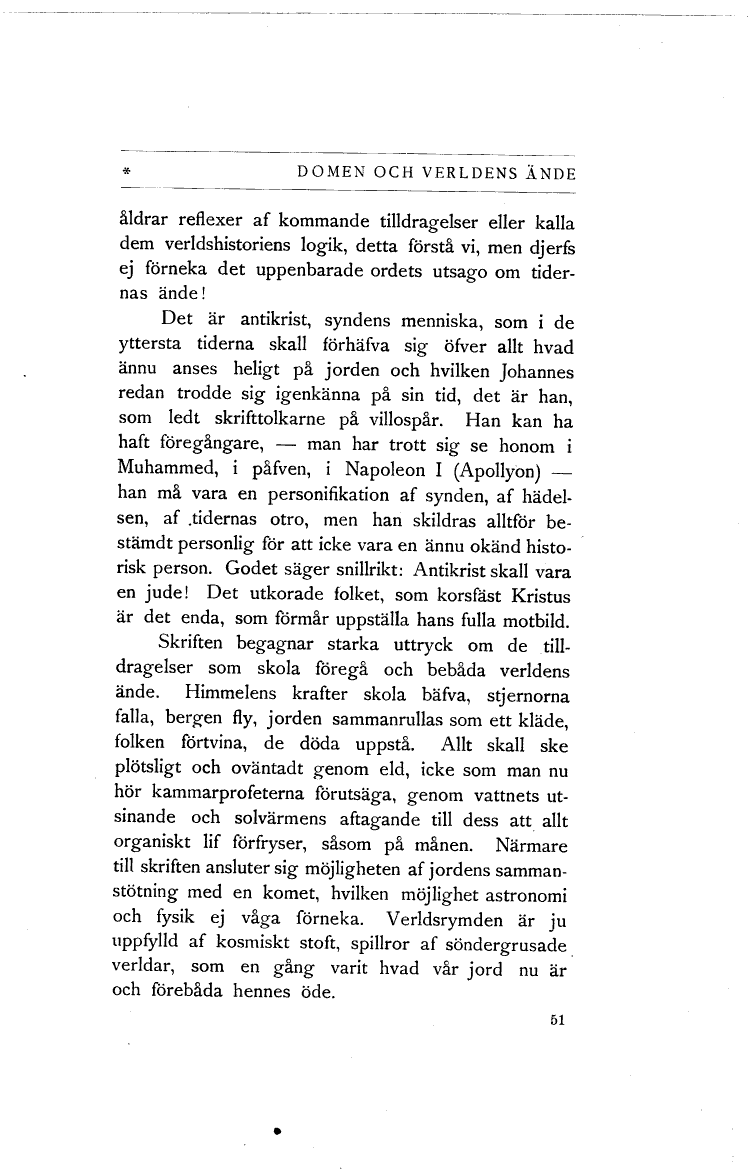 * DOMEN OCH VERLDENS ÄNDE

åldrar reflexer af kommande tilldragelser eller kalla dem verldshistoriens logik, detta förstå vi, men djerfs ej förneka det uppenbarade ordets utsago om tidernas ände!

Det är antikrist, syndens menniska, som i de yttersta tiderna skall förhäfva sig öfver allt hvad ännu anses heligt på jorden och hvilken Johannes redan trodde sig igenkänna på sin tid, det är han, som ledt skrifttolkarne på villospår. Han kan ha haft föregångare, — man har trott sig se honom i Muhammed, i påfven, i Napoleon I (Apollyon) — han må vara en personifikation af synden, af hädelsen, af tidernas otro, men han skildras alltför bestämdt personlig för att icke vara en ännu okänd historisk person. Godet säger snillrikt: Antikrist skall vara en jude! Det utkorade folket, som korsfäst Kristus är det enda, som förmår uppställa hans fulla motbild.

Skriften begagnar starka uttryck om de tilldragelser som skola föregå och bebåda verldens ände. Himmelens krafter skola bäfva, stjernorna falla, bergen fly, jorden sammanrullas som ett kläde, folken förtvina, de döda uppstå. Allt skall ske plötsligt och oväntadt genom eld, icke som man nu hör kammarprofeterna förutsäga, genom vattnets utsinande och solvärmens aftagande till dess att allt organiskt lif förfryser, såsom på månen. Närmare till skriften ansluter sig möjligheten af jordens sammanstötning med en komet, hvilken möjlighet astronomi och fysik ej våga förneka. Verldsrymden är ju uppfylld af kosmiskt stoft, spillror af söndergrusade verldar, som en gång varit hvad vår jord nu är och förebåda hennes öde.

51